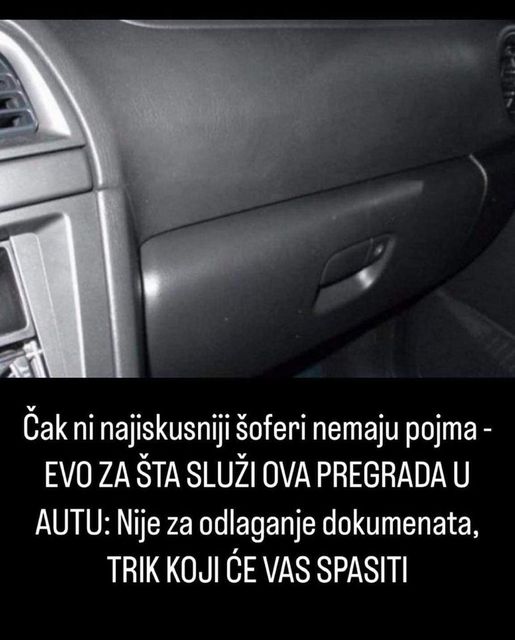 Čak ni najiskusniji šoferi nemaju pojma - EVO ZA ŠTA SLUŽI OVA PREGRADA U AUTU: Nije za odlaganje dokumenata, TRIK KOJI ĆE VAS SPASITI